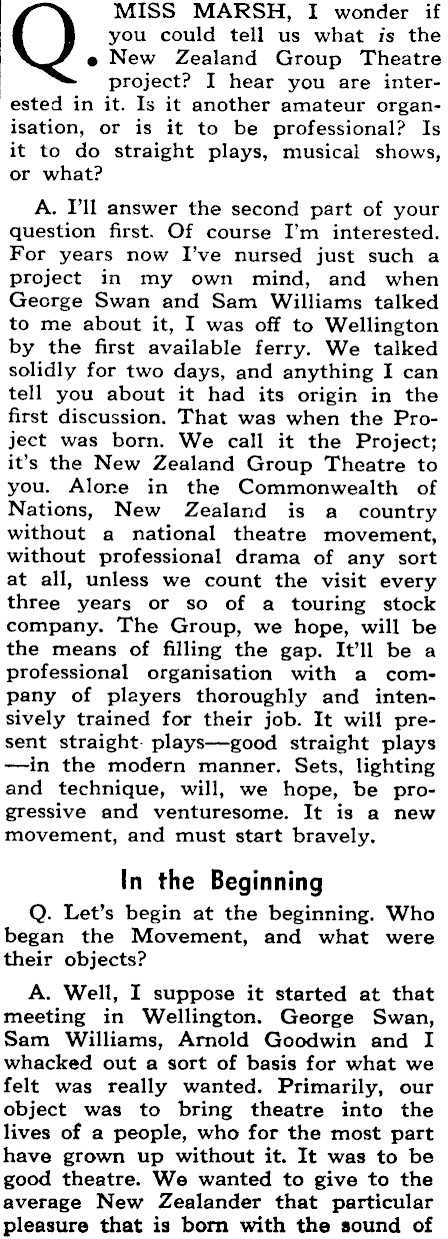 Q. MISS MARSH, I wonder if you could tell us what is the New Zealand Group Theatre project? I hear you are interested in it. Is it another amateur organisation, or is it to be professional? Is it to do straight plays, musical shows, or what?

A. I'll answer the second part of your question first. Of course I'm interested. For years now I've nursed just such a project in my own mind, and when George Swan and Sam Williams talked to me about it, I was off to Wellington by the first available ferry. We talked solidly for two days, and anything I can tell you about it had its origin in the first discussion. That was when the Project was born. We call it the Project; it's the New Zealand Group Theatre to you. Alone in the Commonwealth of Nations, New Zealand is a country without a national theatre movement, without professional drama of any sort at all, unless we count the visit every three years or so of a touring stock company. The Group, we hope, will be the means of filling the gap. It'll be a professional organisation with a company of players thoroughly and intensively trained for their job. It will present straight plays—good straight plays—in the modern manner. Sets, lighting and technique, will, we hope, be progressive and venturesome. It is a new movement, and must start bravely.

In the Beginning

Q. Let's begin at the beginning. Who began the Movement, and what were their objects?

A. Well, I suppose it started at that meeting in Wellington. George Swan, Sam Williams, Arnold Goodwin and I whacked out a sort of basis for what we felt was really wanted. Primarily, our object was to bring theatre into the lives of a people, who for the most part have grown up without it. It was to be good theatre. We wanted to give to the average New Zealander that particular pleasure that is born with the sound of